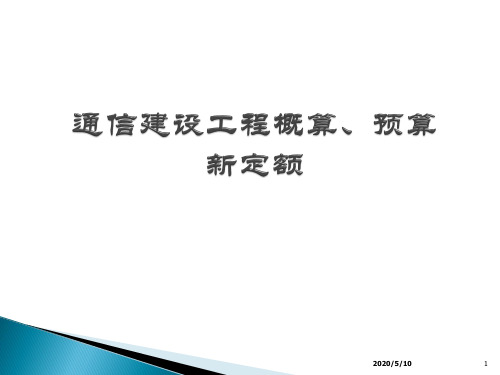 通信建设工程概算、预算新定额

2020/5/10

1